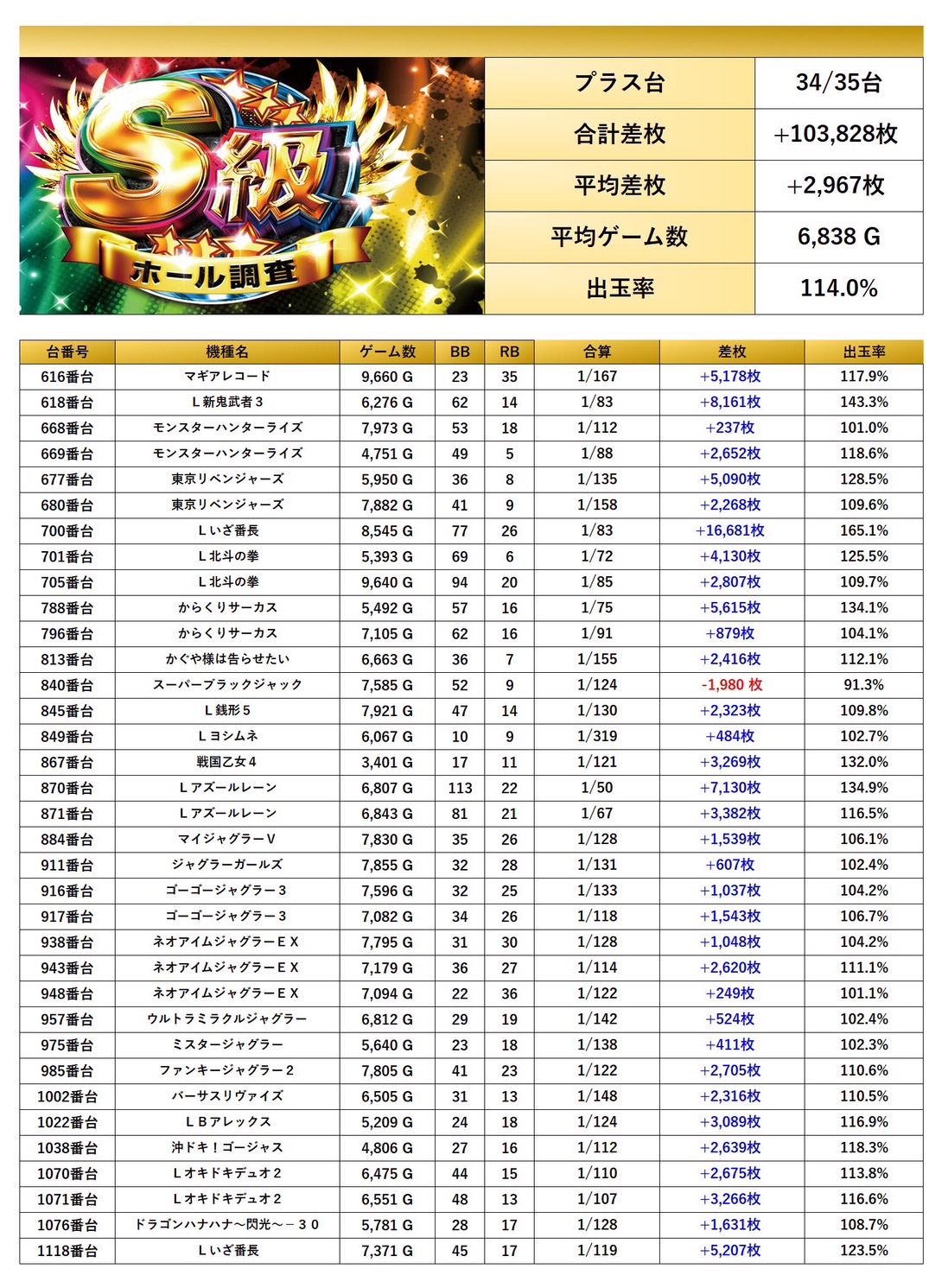 S級
ホール調査

プラス台
34/35台
合計差枚
+103,828枚
平均差枚
+2,967枚
平均ゲーム数
6,838 G
出玉率
114.0%

| 台番号 | 機種名 | ゲーム数 | BB | RB | 合算 | 差枚 | 出玉率 |
|---|---|---|---|---|---|---|---|
| 616番台 | マギアレコード | 9,660 G | 23 | 35 | 1/167 | +5,178枚 | 117.9% |
| 618番台 | Ｌ新鬼武者３ | 6,276 G | 62 | 14 | 1/83 | +8,161枚 | 143.3% |
| 668番台 | モンスターハンターライズ | 7,973 G | 53 | 18 | 1/112 | +237枚 | 101.0% |
| 669番台 | モンスターハンターライズ | 4,751 G | 49 | 5 | 1/88 | +2,652枚 | 118.6% |
| 677番台 | 東京リベンジャーズ | 5,950 G | 36 | 8 | 1/135 | +5,090枚 | 128.5% |
| 680番台 | 東京リベンジャーズ | 7,882 G | 41 | 9 | 1/158 | +2,268枚 | 109.6% |
| 700番台 | Ｌいざ番長 | 8,545 G | 77 | 26 | 1/83 | +16,681枚 | 165.1% |
| 701番台 | Ｌ北斗の拳 | 5,393 G | 69 | 6 | 1/72 | +4,130枚 | 125.5% |
| 705番台 | Ｌ北斗の拳 | 9,640 G | 94 | 20 | 1/85 | +2,807枚 | 109.7% |
| 788番台 | からくりサーカス | 5,492 G | 57 | 16 | 1/75 | +5,615枚 | 134.1% |
| 796番台 | からくりサーカス | 7,105 G | 62 | 16 | 1/91 | +879枚 | 104.1% |
| 813番台 | かぐや様は告らせたい | 6,663 G | 36 | 7 | 1/155 | +2,416枚 | 112.1% |
| 840番台 | スーパーブラックジャック | 7,585 G | 52 | 9 | 1/124 | -1,980 枚 | 91.3% |
| 845番台 | Ｌ銭形５ | 7,921 G | 47 | 14 | 1/130 | +2,323枚 | 109.8% |
| 849番台 | Ｌヨシムネ | 6,067 G | 10 | 9 | 1/319 | +484枚 | 102.7% |
| 867番台 | 戦国乙女４ | 3,401 G | 17 | 11 | 1/121 | +3,269枚 | 132.0% |
| 870番台 | Ｌアズールレーン | 6,807 G | 113 | 22 | 1/50 | +7,130枚 | 134.9% |
| 871番台 | Ｌアズールレーン | 6,843 G | 81 | 21 | 1/67 | +3,382枚 | 116.5% |
| 884番台 | マイジャグラーＶ | 7,830 G | 35 | 26 | 1/128 | +1,539枚 | 106.1% |
| 911番台 | ジャグラーガールズ | 7,855 G | 32 | 28 | 1/131 | +607枚 | 102.4% |
| 916番台 | ゴーゴージャグラー３ | 7,596 G | 32 | 25 | 1/133 | +1,037枚 | 104.2% |
| 917番台 | ゴーゴージャグラー３ | 7,082 G | 34 | 26 | 1/118 | +1,543枚 | 106.7% |
| 938番台 | ネオアイムジャグラーＥＸ | 7,795 G | 31 | 30 | 1/128 | +1,048枚 | 104.2% |
| 943番台 | ネオアイムジャグラーＥＸ | 7,179 G | 36 | 27 | 1/114 | +2,620枚 | 111.1% |
| 948番台 | ネオアイムジャグラーＥＸ | 7,094 G | 22 | 36 | 1/122 | +249枚 | 101.1% |
| 957番台 | ウルトラミラクルジャグラー | 6,812 G | 29 | 19 | 1/142 | +524枚 | 102.4% |
| 975番台 | ミスタージャグラー | 5,640 G | 23 | 18 | 1/138 | +411枚 | 102.3% |
| 985番台 | ファンキージャグラー２ | 7,805 G | 41 | 23 | 1/122 | +2,705枚 | 110.6% |
| 1002番台 | バーサスリヴァイズ | 6,505 G | 31 | 13 | 1/148 | +2,316枚 | 110.5% |
| 1022番台 | ＬＢアレックス | 5,209 G | 24 | 18 | 1/124 | +3,089枚 | 116.9% |
| 1038番台 | 沖ドキ！ゴージャス | 4,806 G | 27 | 16 | 1/112 | +2,639枚 | 118.3% |
| 1070番台 | Ｌオキドキデュオ２ | 6,475 G | 44 | 15 | 1/110 | +2,675枚 | 113.8% |
| 1071番台 | Ｌオキドキデュオ２ | 6,551 G | 48 | 13 | 1/107 | +3,266枚 | 116.6% |
| 1076番台 | ドラゴンハナハナ～閃光～－３０ | 5,781 G | 28 | 17 | 1/128 | +1,631枚 | 108.7% |
| 1118番台 | Ｌいざ番長 | 7,371 G | 45 | 17 | 1/119 | +5,207枚 | 123.5% |